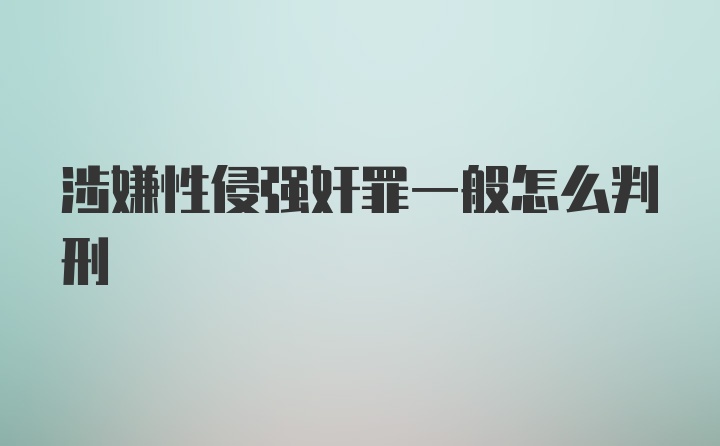 涉嫌性侵强奸罪一般怎么判刑